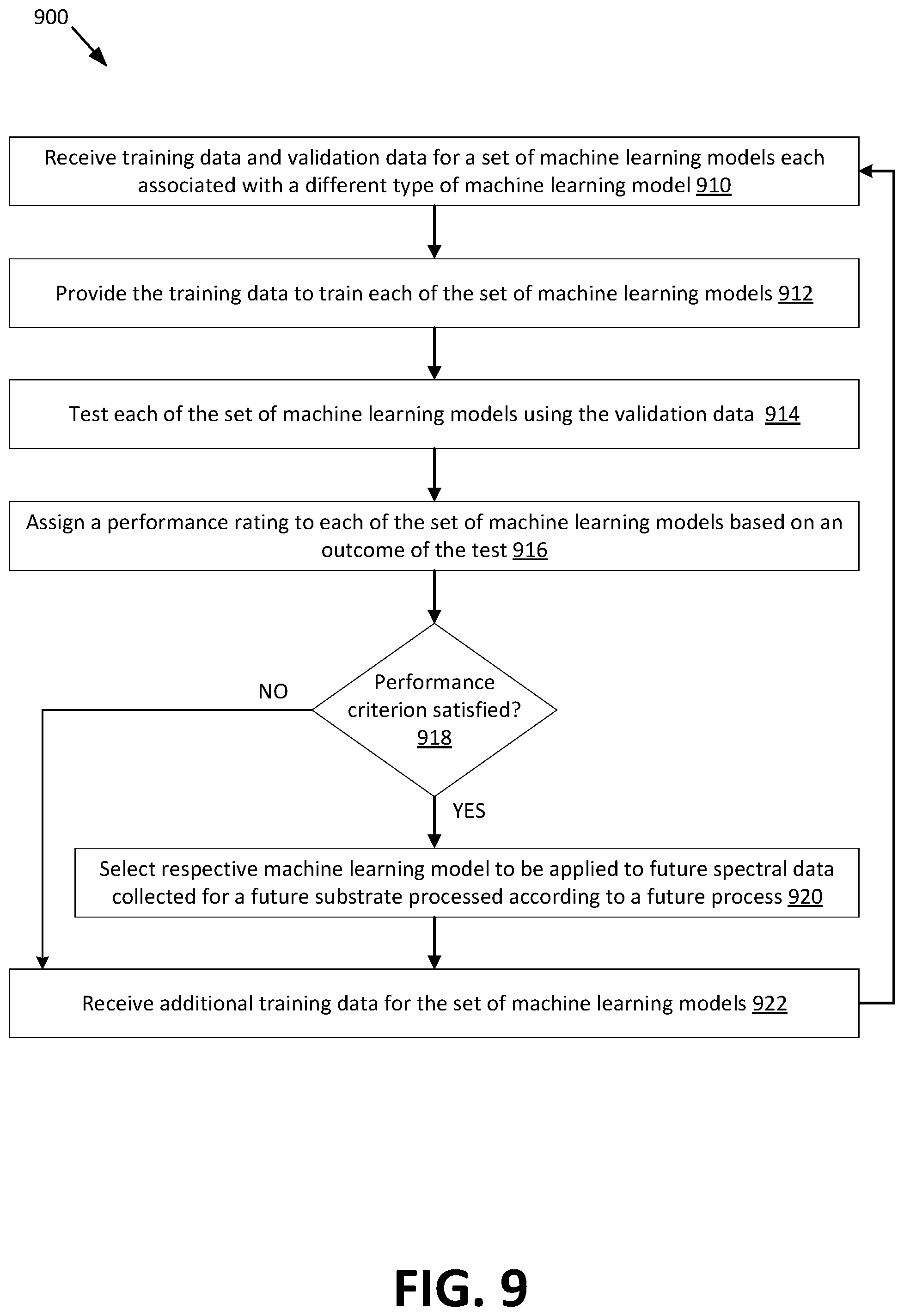 900

Receive training data and validation data for a set of machine learning models each associated with a different type of machine learning model 910

Provide the training data to train each of the set of machine learning models 912

Test each of the set of machine learning models using the validation data 914

Assign a performance rating to each of the set of machine learning models based on an outcome of the test 916

Performance criterion satisfied? 918

NO

YES

Select respective machine learning model to be applied to future spectral data collected for a future substrate processed according to a future process 920

Receive additional training data for the set of machine learning models 922

FIG. 9